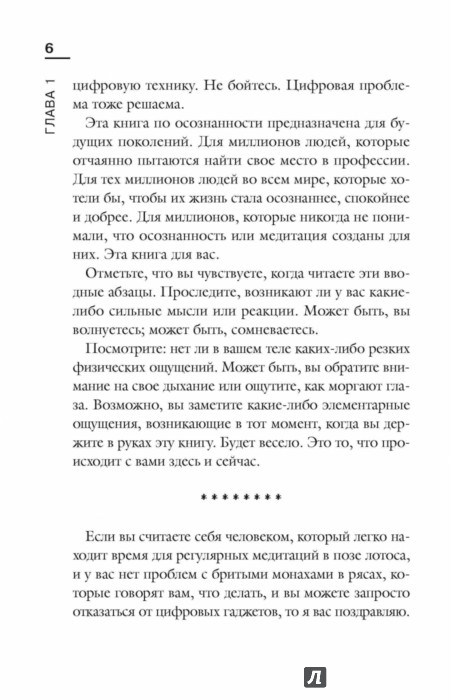 6

ГЛАВА 1

цифровую технику. Не бойтесь. Цифровая проблема тоже решаема.

Эта книга по осознанности предназначена для будущих поколений. Для миллионов людей, которые отчаянно пытаются найти свое место в профессии. Для тех миллионов людей во всем мире, которые хотели бы, чтобы их жизнь стала осознаннее, спокойнее и добрее. Для миллионов, которые никогда не понимали, что осознанность или медитация созданы для них. Эта книга для вас.

Отметьте, что вы чувствуете, когда читаете эти вводные абзацы. Проследите, возникают ли у вас какие-либо сильные мысли или реакции. Может быть, вы волнуетесь; может быть, сомневаетесь.

Посмотрите: нет ли в вашем теле каких-либо резких физических ощущений. Может быть, вы обратите внимание на свое дыхание или ощутите, как моргают глаза. Возможно, вы заметите какие-либо элементарные ощущения, возникающие в тот момент, когда вы держите в руках эту книгу. Будет весело. Это то, что происходит с вами здесь и сейчас.

* * * * * * * * *

Если вы считаете себя человеком, который легко находит время для регулярных медитаций в позе лотоса, и у вас нет проблем с бритыми монахами в рясах, которые говорят вам, что делать, и вы можете запросто отказаться от цифровых гаджетов, то я вас поздравляю.

Л